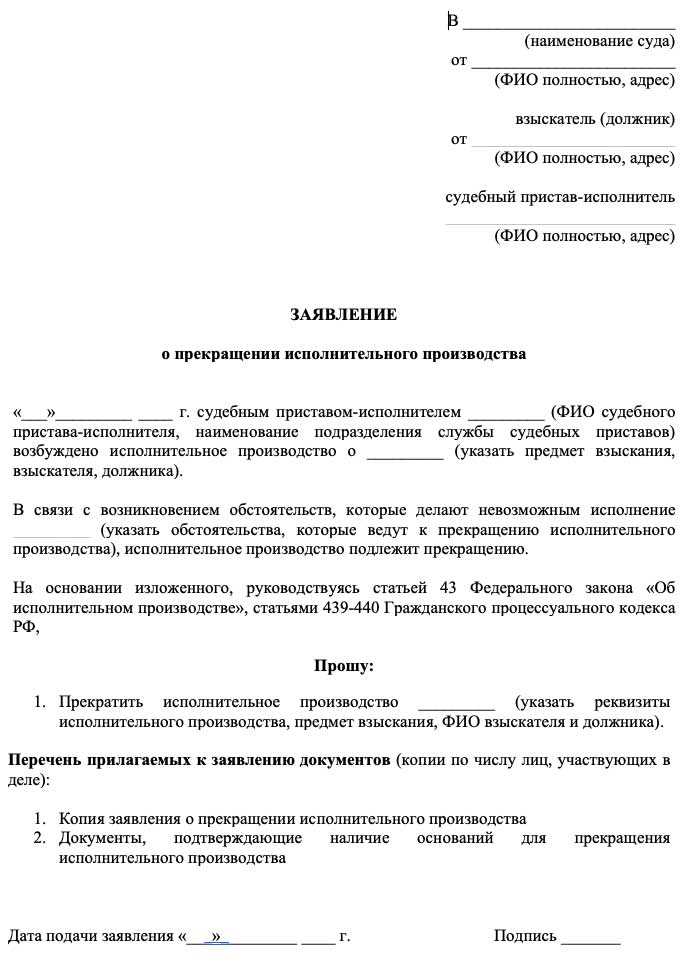 В ________________________
(наименование суда)
от ________________________
(ФИО полностью, адрес)

взыскатель (должник)
от ________________________
(ФИО полностью, адрес)

судебный пристав-исполнитель
________________________
(ФИО полностью, адрес)

ЗАЯВЛЕНИЕ

о прекращении исполнительного производства

«___»_________ ____ г. судебным приставом-исполнителем _________ (ФИО судебного пристава-исполнителя, наименование подразделения службы судебных приставов) возбуждено исполнительное производство о _________ (указать предмет взыскания, взыскателя, должника).

В связи с возникновением обстоятельств, которые делают невозможным исполнение _________ (указать обстоятельства, которые ведут к прекращению исполнительного производства), исполнительное производство подлежит прекращению.

На основании изложенного, руководствуясь статьей 43 Федерального закона «Об исполнительном производстве», статьями 439-440 Гражданского процессуального кодекса РФ,

Прошу:

1. Прекратить исполнительное производство _________ (указать реквизиты исполнительного производства, предмет взыскания, ФИО взыскателя и должника).

Перечень прилагаемых к заявлению документов (копии по числу лиц, участвующих в деле):

1. Копия заявления о прекращении исполнительного производства
2. Документы, подтверждающие наличие оснований для прекращения исполнительного производства

Дата подачи заявления «___»_________ ____ г.          Подпись _______